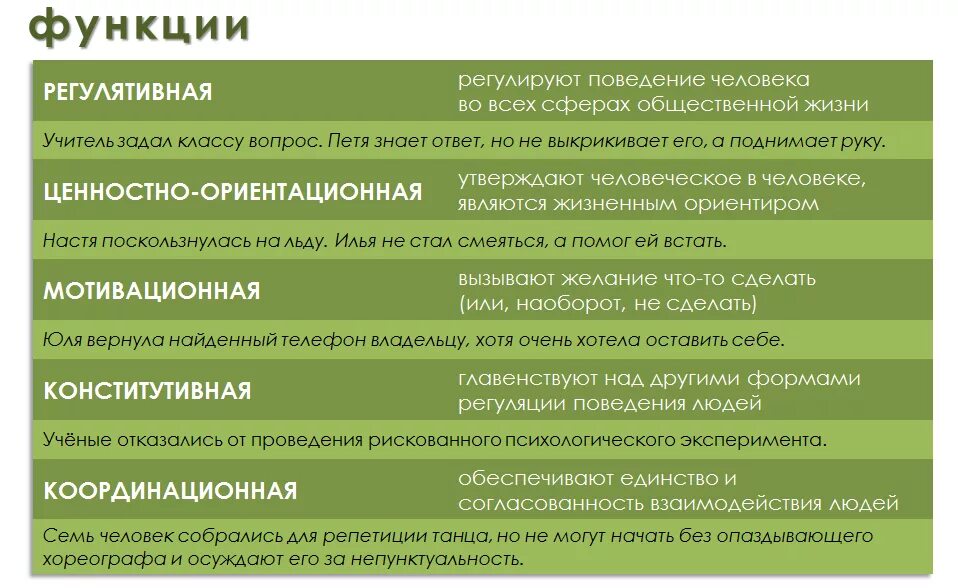 функции

| РЕГУЛЯТИВНАЯ | регулируют поведение человека во всех сферах общественной жизни |
|---|---|
| Учитель задал классу вопрос. Петя знает ответ, но не выкрикивает его, а поднимает руку. | |
| ЦЕННОСТНО-ОРИЕНТАЦИОННАЯ | утверждают человеческое в человеке, являются жизненным ориентиром |
| Настя поскользнулась на льду. Илья не стал смеяться, а помог ей встать. | |
| МОТИВАЦИОННАЯ | вызывают желание что-то сделать (или, наоборот, не сделать) |
| Юля вернула найденный телефон владельцу, хотя очень хотела оставить себе. | |
| КОНСТИТУТИВНАЯ | главенствуют над другими формами регуляции поведения людей |
| Учёные отказались от проведения рискованного психологического эксперимента. | |
| КООРДИНАЦИОННАЯ | обеспечивают единство и согласованность взаимодействия людей |
| Семь человек собрались для репетиции танца, но не могут начать без опаздывающего хореографа и осуждают его за непунктуальность. | |